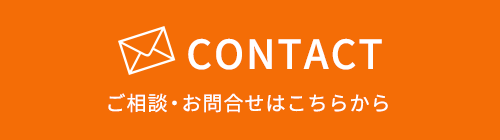 CONTACT

ご相談・お問合せはこちらから